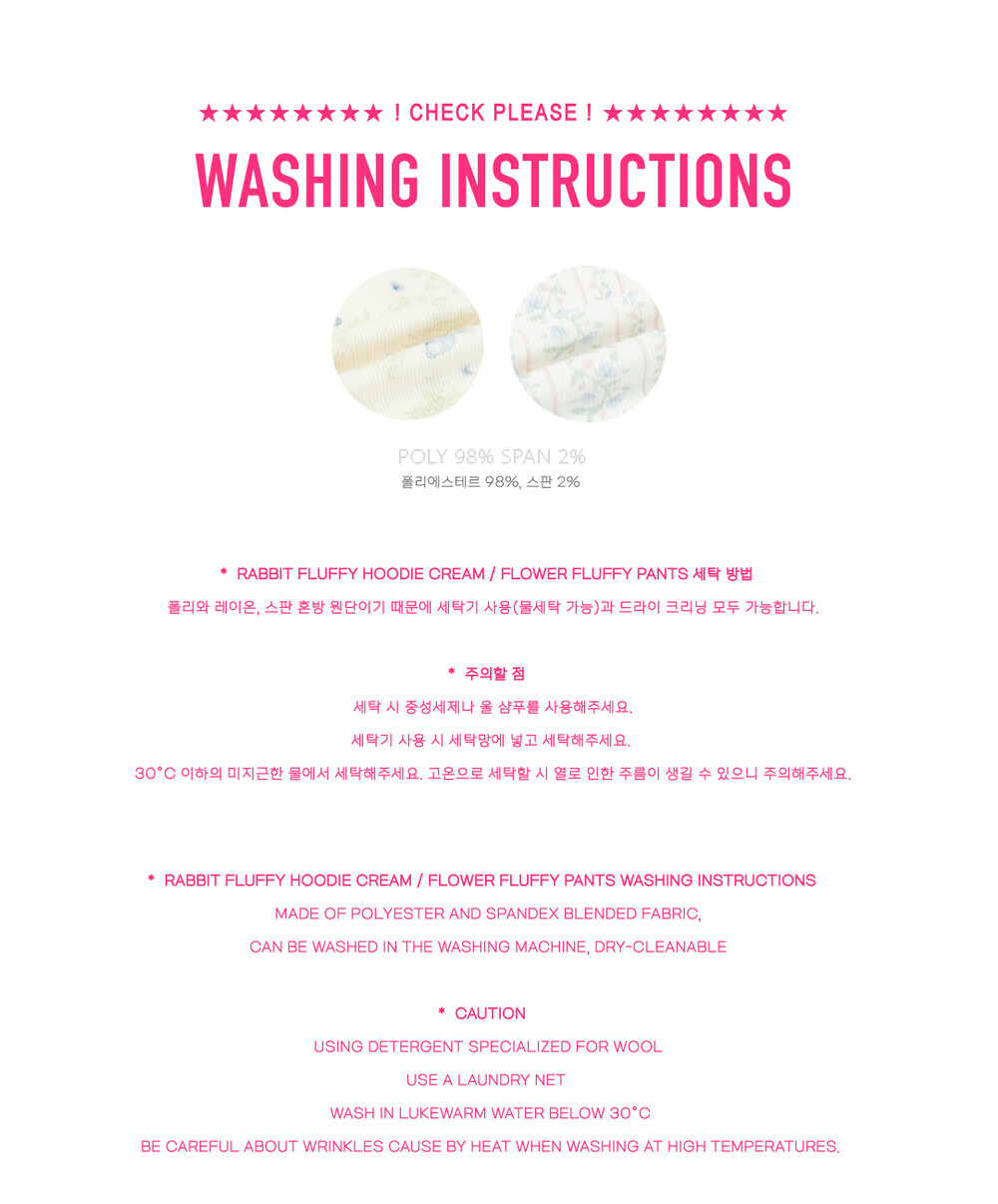 ★★★★★★★★ ! CHECK PLEASE ! ★★★★★★★★

WASHING INSTRUCTIONS

POLY 98% SPAN 2%

폴리에스테르 98%, 스판 2%

* RABBIT FLUFFY HOODIE CREAM / FLOWER FLUFFY PANTS 세탁 방법

폴리와 레이온, 스판 혼방 원단이기 때문에 세탁기 사용(물세탁 가능)과 드라이 크리닝 모두 가능합니다.

* 주의할 점

세탁 시 중성세제나 울 샴푸를 사용해주세요.

세탁기 사용 시 세탁망에 넣고 세탁해주세요.

30°C 이하의 미지근한 물에서 세탁해주세요. 고온으로 세탁할 시 열로 인한 주름이 생길 수 있으니 주의해주세요.

* RABBIT FLUFFY HOODIE CREAM / FLOWER FLUFFY PANTS WASHING INSTRUCTIONS

MADE OF POLYESTER AND SPANDEX BLENDED FABRIC,

CAN BE WASHED IN THE WASHING MACHINE, DRY-CLEANABLE

* CAUTION

USING DETERGENT SPECIALIZED FOR WOOL

USE A LAUNDRY NET

WASH IN LUKEWARM WATER BELOW 30°C

BE CAREFUL ABOUT WRINKLES CAUSE BY HEAT WHEN WASHING AT HIGH TEMPERATURES.